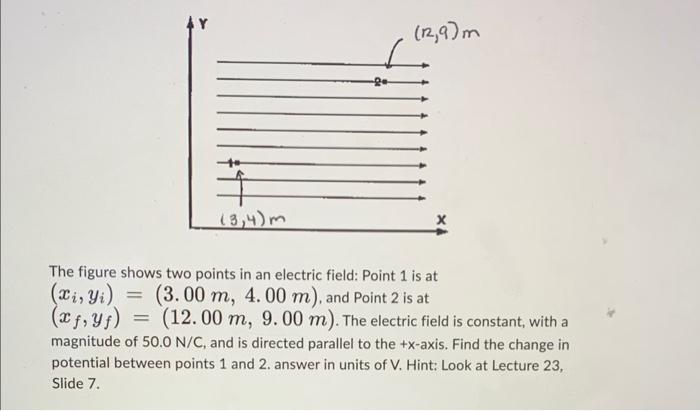 Y

(12,9) m

2

1

(3,4) m

X

The figure shows two points in an electric field: Point 1 is at $(x_i, y_i) = (3.00\ m,\ 4.00\ m)$, and Point 2 is at $(x_f, y_f) = (12.00\ m,\ 9.00\ m)$. The electric field is constant, with a magnitude of 50.0 N/C, and is directed parallel to the +x-axis. Find the change in potential between points 1 and 2. answer in units of V. Hint: Look at Lecture 23, Slide 7.